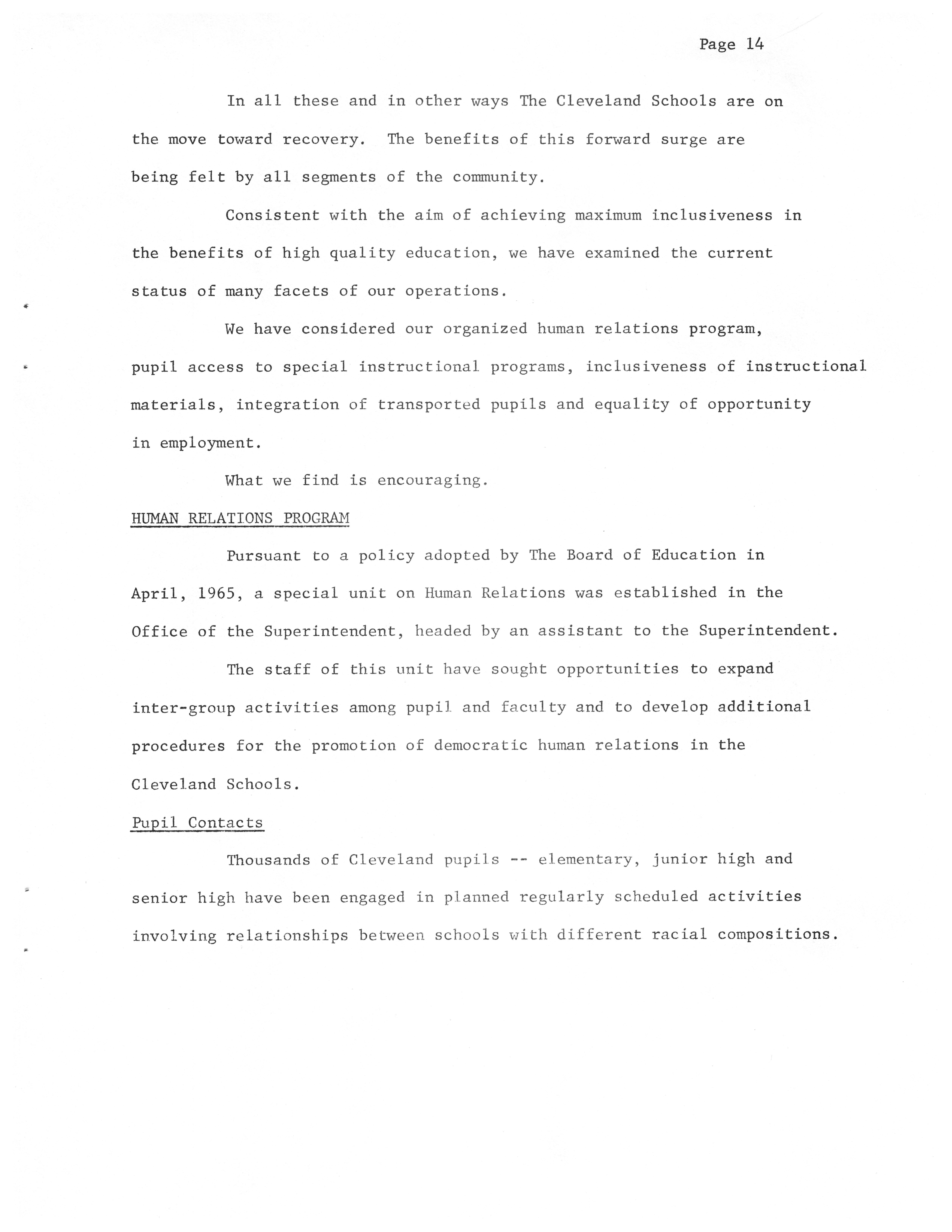 Page 14

In all these and in other ways The Cleveland Schools are on the move toward recovery. The benefits of this forward surge are being felt by all segments of the community.

Consistent with the aim of achieving maximum inclusiveness in the benefits of high quality education, we have examined the current status of many facets of our operations.

We have considered our organized human relations program, pupil access to special instructional programs, inclusiveness of instructional materials, integration of transported pupils and equality of opportunity in employment.

What we find is encouraging.

HUMAN RELATIONS PROGRAM

Pursuant to a policy adopted by The Board of Education in April, 1965, a special unit on Human Relations was established in the Office of the Superintendent, headed by an assistant to the Superintendent.

The staff of this unit have sought opportunities to expand inter-group activities among pupil and faculty and to develop additional procedures for the promotion of democratic human relations in the Cleveland Schools.

Pupil Contacts

Thousands of Cleveland pupils -- elementary, junior high and senior high have been engaged in planned regularly scheduled activities involving relationships between schools with different racial compositions.